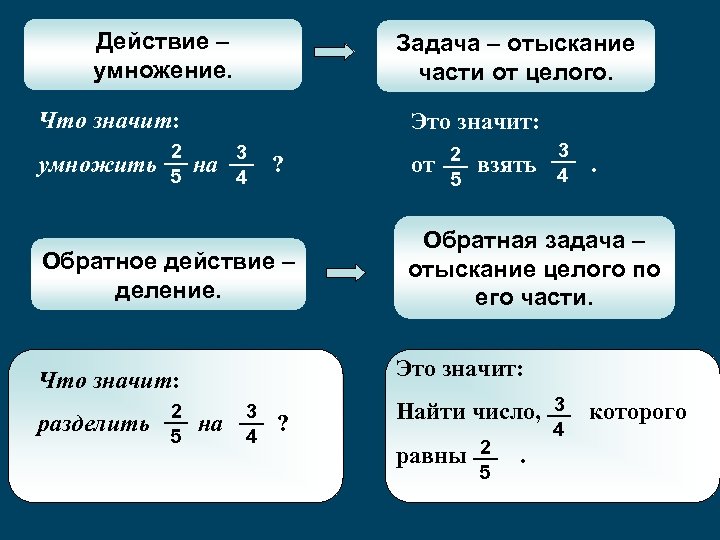 Действие – умножение.

Задача – отыскание части от целого.

Что значит:
умножить $\frac{2}{5}$ на $\frac{3}{4}$ ?

Это значит:
от $\frac{2}{5}$ взять $\frac{3}{4}$ .

Обратное действие – деление.

Обратная задача – отыскание целого по его части.

Что значит:
разделить $\frac{2}{5}$ на $\frac{3}{4}$ ?

Это значит:
Найти число, $\frac{3}{4}$ которого равны $\frac{2}{5}$ .